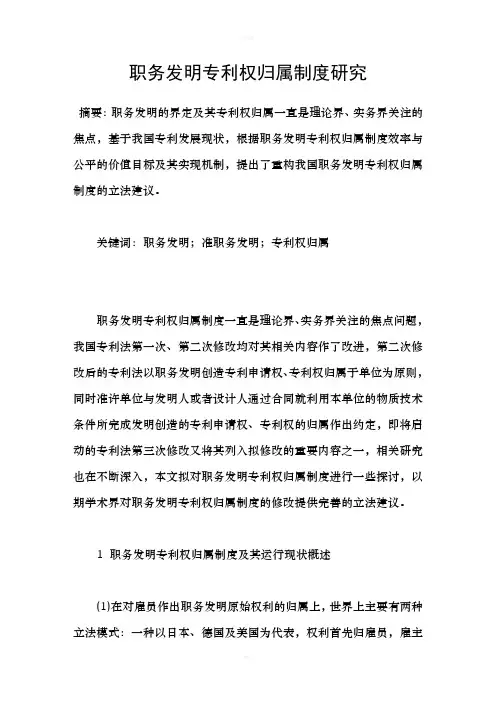 职务发明专利权归属制度研究

摘要：职务发明的界定及其专利权归属一直是理论界、实务界关注的焦点，基于我国专利发展现状，根据职务发明专利权归属制度效率与公平的价值目标及其实现机制，提出了重构我国职务发明专利权归属制度的立法建议。

关键词：职务发明；准职务发明；专利权归属

职务发明专利权归属制度一直是理论界、实务界关注的焦点问题，我国专利法第一次、第二次修改均对其相关内容作了改进，第二次修改后的专利法以职务发明创造专利申请权、专利权归属于单位为原则，同时准许单位与发明人或者设计人通过合同就利用本单位的物质技术条件所完成发明创造的专利申请权、专利权的归属作出约定，即将启动的专利法第三次修改又将其列入拟修改的重要内容之一，相关研究也在不断深入，本文拟对职务发明专利权归属制度进行一些探讨，以期学术界对职务发明专利权归属制度的修改提供完善的立法建议。

1 职务发明专利权归属制度及其运行现状概述

(1)在对雇员作出职务发明原始权利的归属上，世界上主要有两种立法模式：一种以日本、德国及美国为代表，权利首先归雇员，雇主